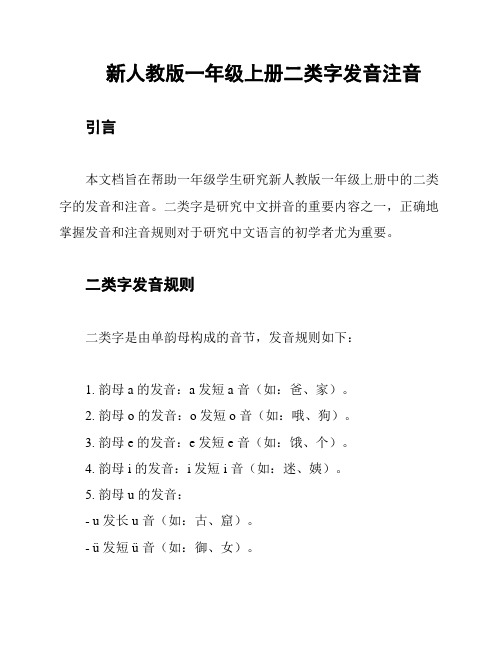 新人教版一年级上册二类字发音注音

引言

本文档旨在帮助一年级学生研究新人教版一年级上册中的二类字的发音和注音。二类字是研究中文拼音的重要内容之一，正确地掌握发音和注音规则对于研究中文语言的初学者尤为重要。

二类字发音规则

二类字是由单韵母构成的音节，发音规则如下：

1. 韵母 a 的发音：a 发短 a 音（如：爸、家）。
2. 韵母 o 的发音：o 发短 o 音（如：哦、狗）。
3. 韵母 e 的发音：e 发短 e 音（如：饿、个）。
4. 韵母 i 的发音：i 发短 i 音（如：迷、姨）。
5. 韵母 u 的发音：
- u 发长 u 音（如：古、窟）。
- ü 发短 ü 音（如：御、女）。